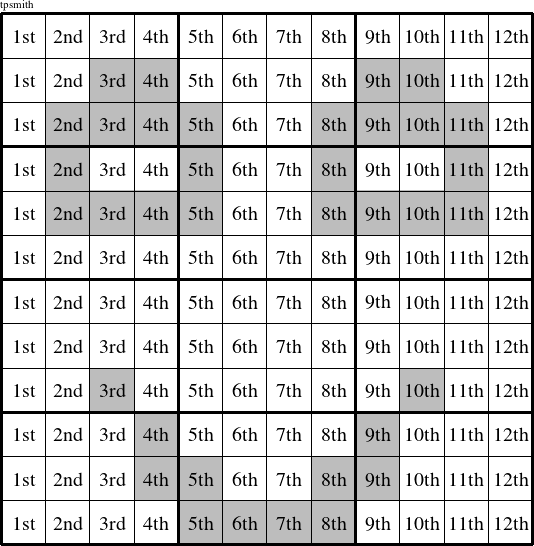 tpsmith

| 1st | 2nd | 3rd | 4th | 5th | 6th | 7th | 8th | 9th | 10th | 11th | 12th |
|---|---|---|---|---|---|---|---|---|---|---|---|
| 1st | 2nd | 3rd | 4th | 5th | 6th | 7th | 8th | 9th | 10th | 11th | 12th |
| 1st | 2nd | 3rd | 4th | 5th | 6th | 7th | 8th | 9th | 10th | 11th | 12th |
| 1st | 2nd | 3rd | 4th | 5th | 6th | 7th | 8th | 9th | 10th | 11th | 12th |
| 1st | 2nd | 3rd | 4th | 5th | 6th | 7th | 8th | 9th | 10th | 11th | 12th |
| 1st | 2nd | 3rd | 4th | 5th | 6th | 7th | 8th | 9th | 10th | 11th | 12th |
| 1st | 2nd | 3rd | 4th | 5th | 6th | 7th | 8th | 9th | 10th | 11th | 12th |
| 1st | 2nd | 3rd | 4th | 5th | 6th | 7th | 8th | 9th | 10th | 11th | 12th |
| 1st | 2nd | 3rd | 4th | 5th | 6th | 7th | 8th | 9th | 10th | 11th | 12th |
| 1st | 2nd | 3rd | 4th | 5th | 6th | 7th | 8th | 9th | 10th | 11th | 12th |
| 1st | 2nd | 3rd | 4th | 5th | 6th | 7th | 8th | 9th | 10th | 11th | 12th |
| 1st | 2nd | 3rd | 4th | 5th | 6th | 7th | 8th | 9th | 10th | 11th | 12th |